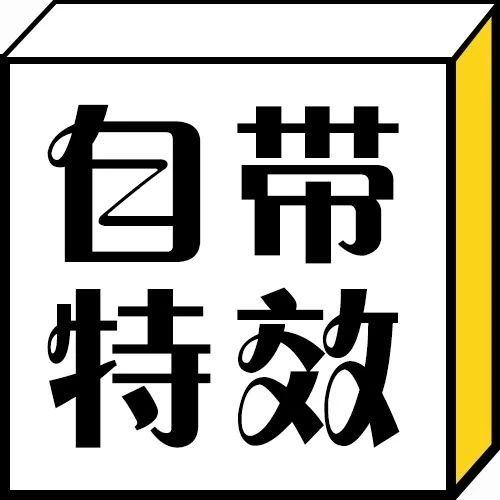 自带
特效